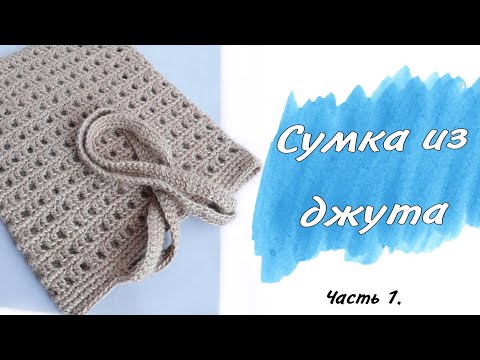 Сумка из джута

Часть 1.